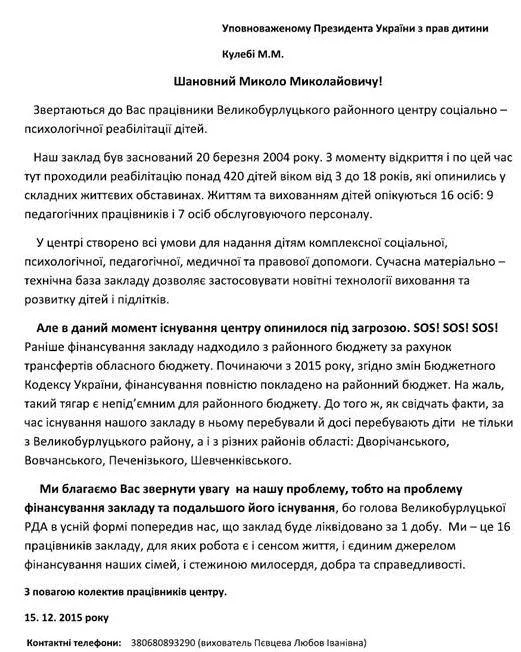 Уповноваженому Президента України з прав дитини

Кулебі М.М.

Шановний Миколо Миколайовичу!

Звертаються до Вас працівники Великобурлуцького районного центру соціально – психологічної реабілітації дітей.

Наш заклад був заснований 20 березня 2004 року. З моменту відкриття і по цей час тут проходили реабілітацію понад 420 дітей віком від 3 до 18 років, які опинились у складних життєвих обставинах. Життям та вихованням дітей опікуються 16 осіб: 9 педагогічних працівників і 7 осіб обслуговуючого персоналу.

У центрі створено всі умови для надання дітям комплексної соціальної, психологічної, педагогічної, медичної та правової допомоги. Сучасна матеріально – технічна база закладу дозволяє застосовувати новітні технології виховання та розвитку дітей і підлітків.

Але в даний момент існування центру опинилося під загрозою. SOS! SOS! SOS! Раніше фінансування закладу надходило з районного бюджету за рахунок трансфертів обласного бюджету. Починаючи з 2015 року, згідно змін Бюджетного Кодексу України, фінансування повністю покладено на районний бюджет. На жаль, такий тягар є непід'ємним для районного бюджету. До того ж, як свідчать факти, за час існування нашого закладу в ньому перебували й досі перебувають діти не тільки з Великобурлуцького району, а і з різних районів області: Дворічанського, Вовчанського, Печенізького, Шевченківського.

Ми благаємо Вас звернути увагу на нашу проблему, тобто на проблему фінансування закладу та подальшого його існування, бо голова Великобурлуцької РДА в усній формі попередив нас, що заклад буде ліквідовано за 1 добу. Ми – це 16 працівників закладу, для яких робота є і сенсом життя, і єдиним джерелом фінансування наших сімей, і стежиною милосердя, добра та справедливості.

З повагою колектив працівників центру.

15. 12. 2015 року

Контактні телефони: 380680893290 (вихователь Пєвцева Любов Іванівна)